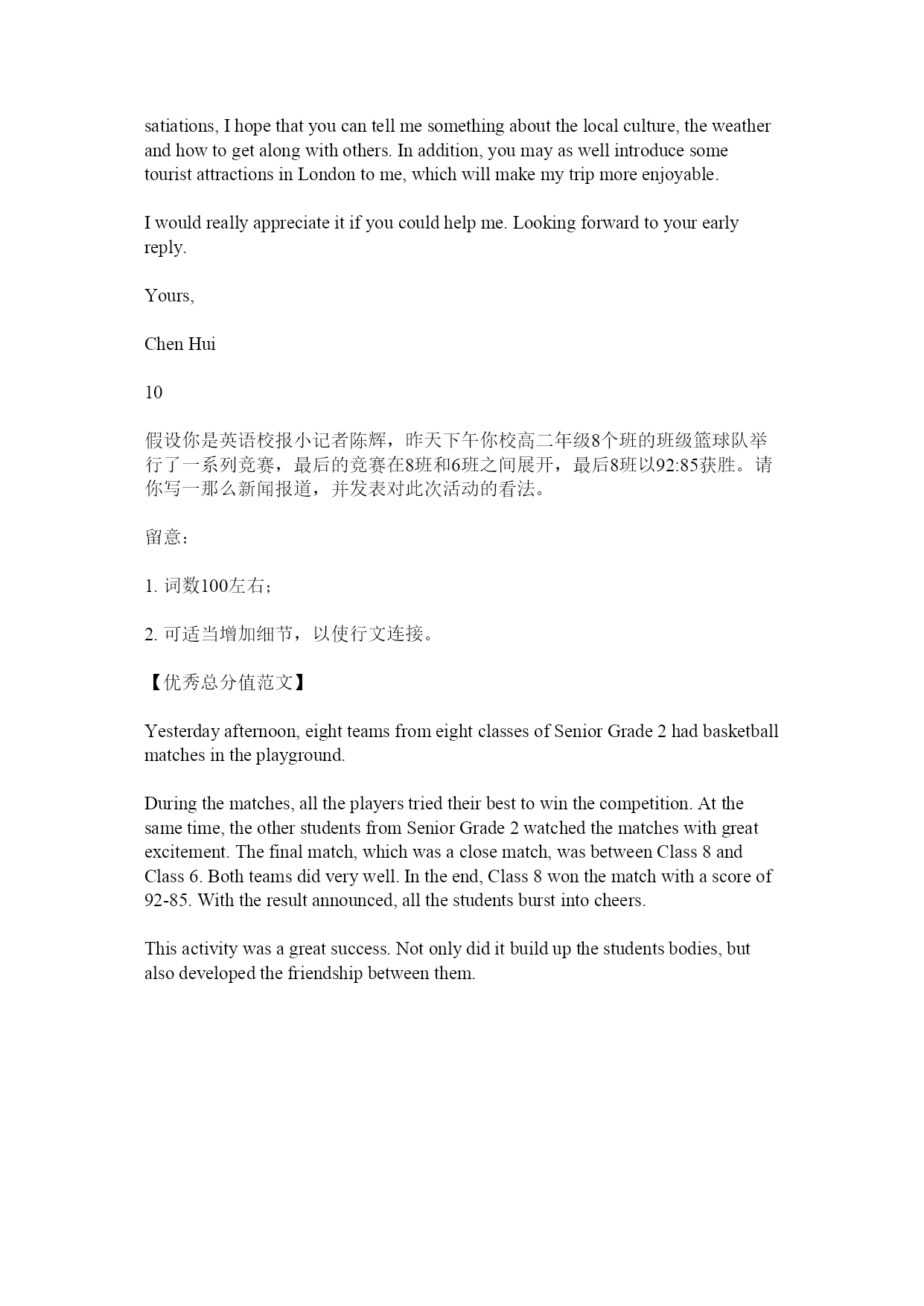 satiations, I hope that you can tell me something about the local culture, the weather and how to get along with others. In addition, you may as well introduce some tourist attractions in London to me, which will make my trip more enjoyable.

I would really appreciate it if you could help me. Looking forward to your early reply.

Yours,

Chen Hui

10

假设你是英语校报小记者陈辉，昨天下午你校高二年级8个班的班级篮球队举行了一系列竞赛，最后的竞赛在8班和6班之间展开，最后8班以92:85获胜。请你写一那么新闻报道，并发表对此次活动的看法。

留意：

1. 词数100左右；

2. 可适当增加细节，以使行文连接。

【优秀总分值范文】

Yesterday afternoon, eight teams from eight classes of Senior Grade 2 had basketball matches in the playground.

During the matches, all the players tried their best to win the competition. At the same time, the other students from Senior Grade 2 watched the matches with great excitement. The final match, which was a close match, was between Class 8 and Class 6. Both teams did very well. In the end, Class 8 won the match with a score of 92-85. With the result announced, all the students burst into cheers.

This activity was a great success. Not only did it build up the students bodies, but also developed the friendship between them.